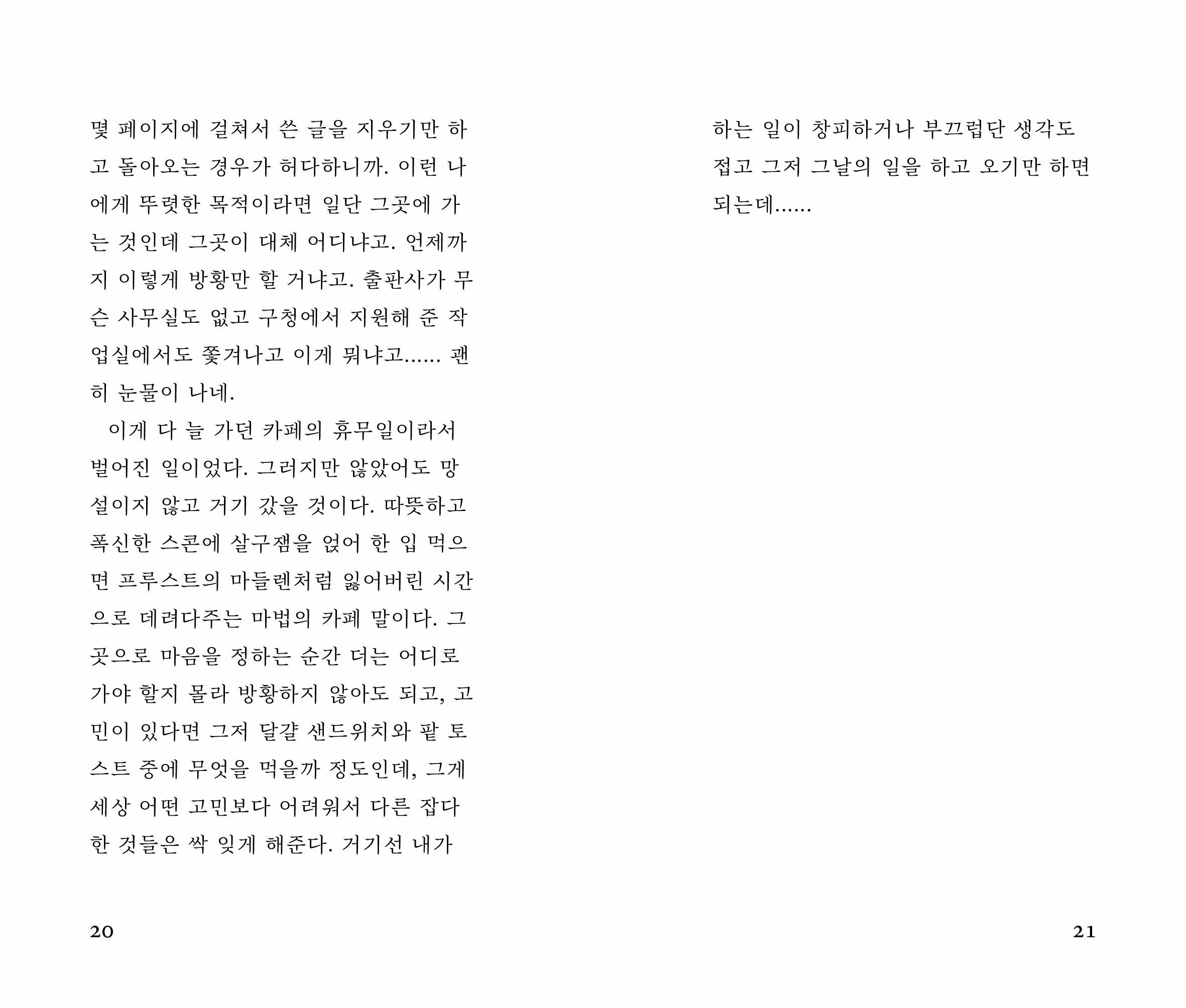 몇 페이지에 걸쳐서 쓴 글을 지우기만 하고 돌아오는 경우가 허다하니까. 이런 나에게 뚜렷한 목적이라면 일단 그곳에 가는 것인데 그곳이 대체 어디냐고. 언제까지 이렇게 방황만 할 거냐고. 출판사가 무슨 사무실도 없고 구청에서 지원해 준 작업실에서도 쫓겨나고 이게 뭐냐고...... 괜히 눈물이 나네.

이게 다 늘 가던 카페의 휴무일이라서 벌어진 일이었다. 그러지만 않았어도 망설이지 않고 거기 갔을 것이다. 따뜻하고 폭신한 스콘에 살구잼을 얹어 한 입 먹으면 프루스트의 마들렌처럼 잃어버린 시간으로 데려다주는 마법의 카페 말이다. 그곳으로 마음을 정하는 순간 더는 어디로 가야 할지 몰라 방황하지 않아도 되고, 고민이 있다면 그저 달걀 샌드위치와 팥 토스트 중에 무엇을 먹을까 정도인데, 그게 세상 어떤 고민보다 어려워서 다른 잡다한 것들은 싹 잊게 해준다. 거기선 내가

20

하는 일이 창피하거나 부끄럽단 생각도 접고 그저 그날의 일을 하고 오기만 하면 되는데......

21